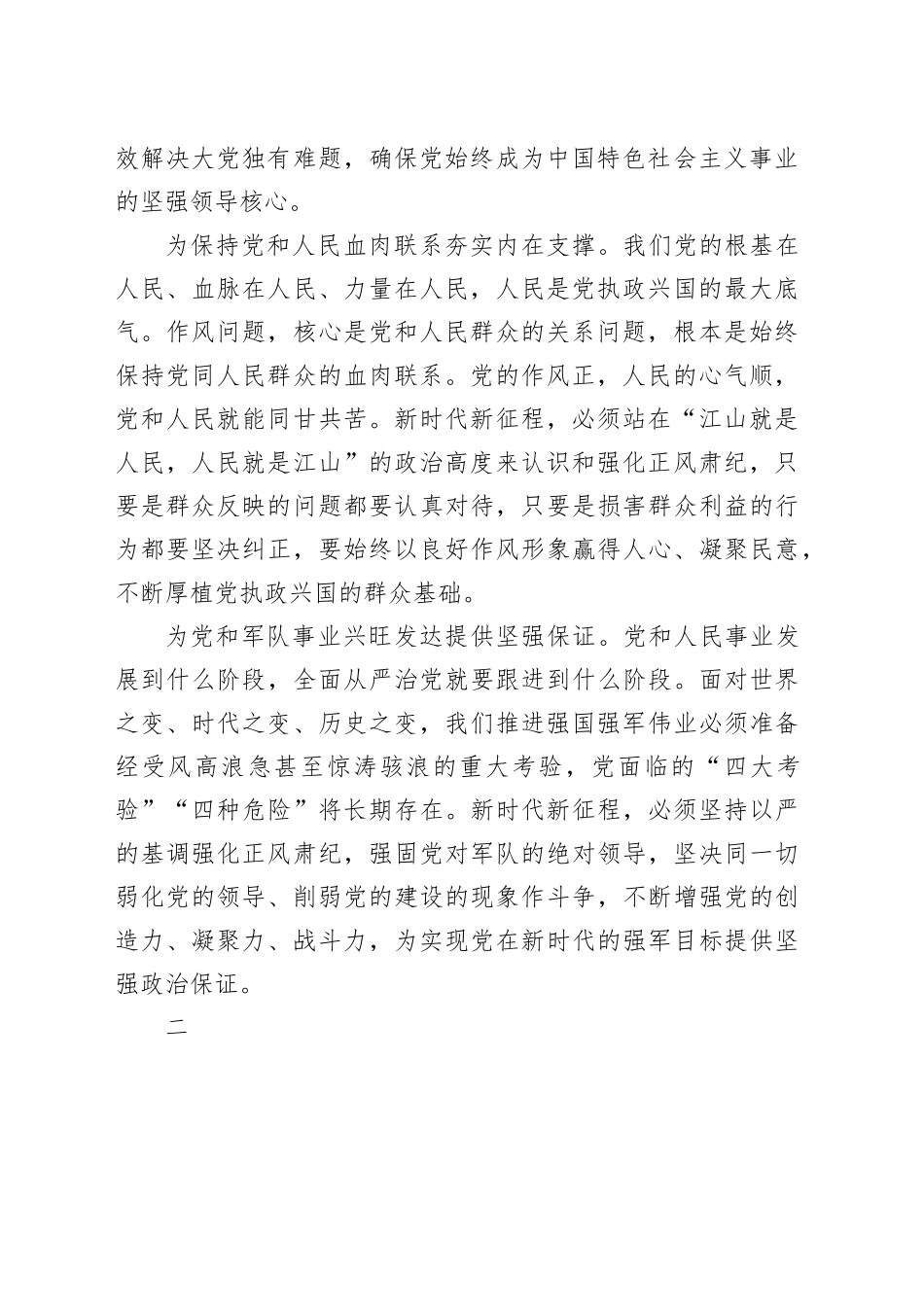 效解决大党独有难题，确保党始终成为中国特色社会主义事业的坚强领导核心。

为保持党和人民血肉联系夯实内在支撑。我们党的根基在人民、血脉在人民、力量在人民，人民是党执政兴国的最大底气。作风问题，核心是党和人民群众的关系问题，根本是始终保持党同人民群众的血肉联系。党的作风正，人民的心气顺，党和人民就能同甘共苦。新时代新征程，必须站在“江山就是人民，人民就是江山”的政治高度来认识和强化正风肃纪，只要是群众反映的问题都要认真对待，只要是损害群众利益的行为都要坚决纠正，要始终以良好作风形象赢得人心、凝聚民意，不断厚植党执政兴国的群众基础。

为党和军队事业兴旺发达提供坚强保证。党和人民事业发展到什么阶段，全面从严治党就要跟进到什么阶段。面对世界之变、时代之变、历史之变，我们推进强国强军伟业必须准备经受风高浪急甚至惊涛骇浪的重大考验，党面临的“四大考验”“四种危险”将长期存在。新时代新征程，必须坚持以严的基调强化正风肃纪，强固党对军队的绝对领导，坚决同一切弱化党的领导、削弱党的建设的现象作斗争，不断增强党的创造力、凝聚力、战斗力，为实现党在新时代的强军目标提供坚强政治保证。

二